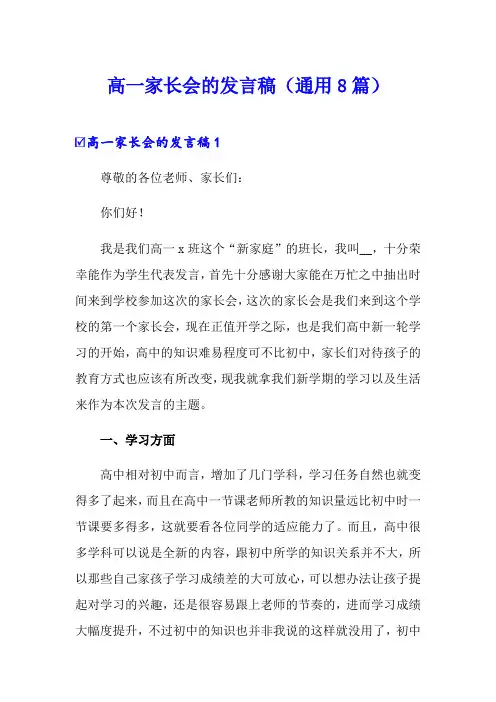 高一家长会的发言稿（通用8篇）

☑高一家长会的发言稿1

尊敬的各位老师、家长们：

你们好！

我是我们高一x班这个“新家庭”的班长，我叫__，十分荣幸能作为学生代表发言，首先十分感谢大家能在万忙之中抽出时间来到学校参加这次的家长会，这次的家长会是我们来到这个学校的第一个家长会，现在正值开学之际，也是我们高中新一轮学习的开始，高中的知识难易程度可不比初中，家长们对待孩子的教育方式也应该有所改变，现我就拿我们新学期的学习以及生活来作为本次发言的主题。

一、学习方面

高中相对初中而言，增加了几门学科，学习任务自然也就变得多了起来，而且在高中一节课老师所教的知识量远比初中时一节课要多得多，这就要看各位同学的适应能力了。而且，高中很多学科可以说是全新的内容，跟初中所学的知识关系并不大，所以那些自己家孩子学习成绩差的大可放心，可以想办法让孩子提起对学习的兴趣，还是很容易跟上老师的节奏的，进而学习成绩大幅度提升，不过初中的知识也并非我说的这样就没用了，初中